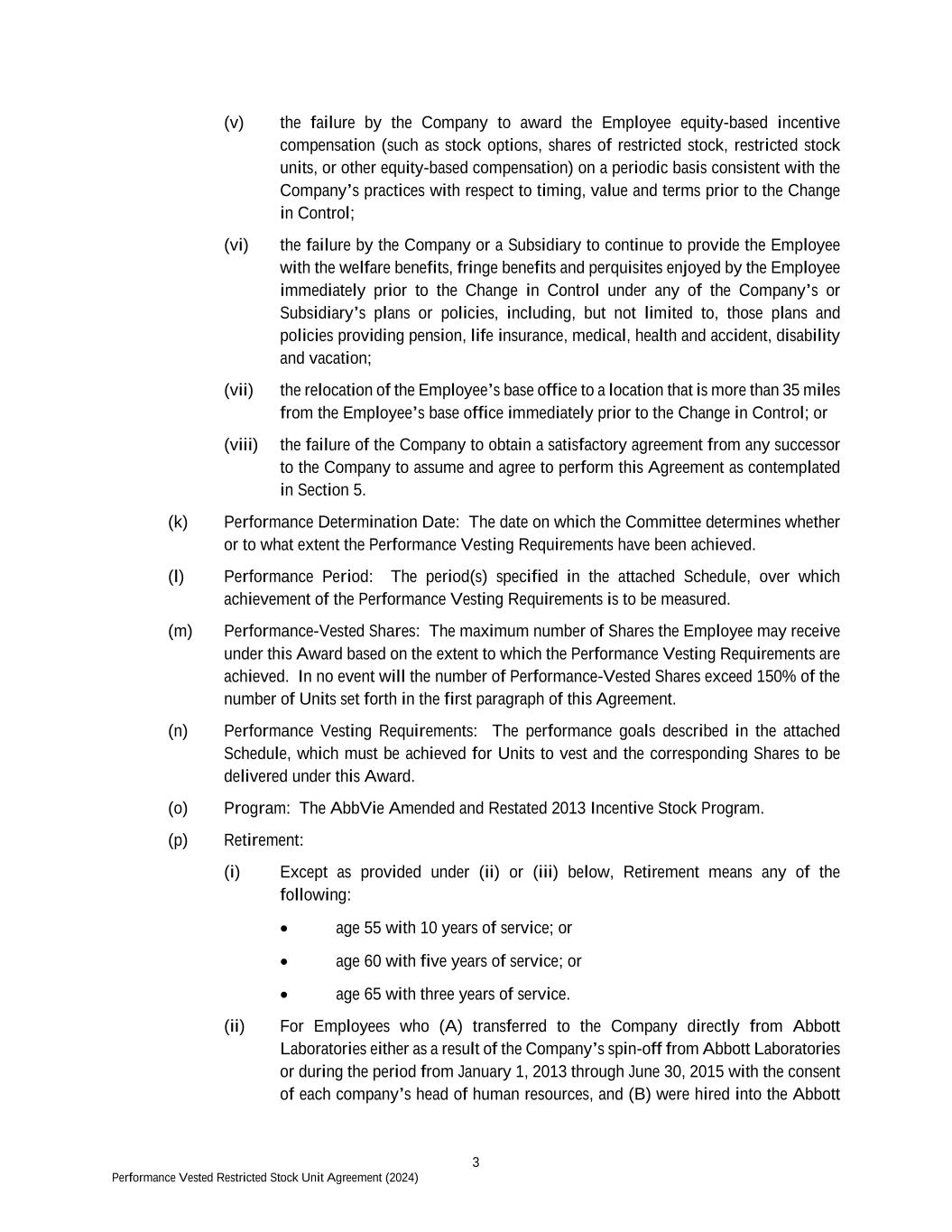 (v) the failure by the Company to award the Employee equity-based incentive compensation (such as stock options, shares of restricted stock, restricted stock units, or other equity-based compensation) on a periodic basis consistent with the Company's practices with respect to timing, value and terms prior to the Change in Control;

(vi) the failure by the Company or a Subsidiary to continue to provide the Employee with the welfare benefits, fringe benefits and perquisites enjoyed by the Employee immediately prior to the Change in Control under any of the Company's or Subsidiary's plans or policies, including, but not limited to, those plans and policies providing pension, life insurance, medical, health and accident, disability and vacation;

(vii) the relocation of the Employee's base office to a location that is more than 35 miles from the Employee's base office immediately prior to the Change in Control; or

(viii) the failure of the Company to obtain a satisfactory agreement from any successor to the Company to assume and agree to perform this Agreement as contemplated in Section 5.

(k) Performance Determination Date: The date on which the Committee determines whether or to what extent the Performance Vesting Requirements have been achieved.

(l) Performance Period: The period(s) specified in the attached Schedule, over which achievement of the Performance Vesting Requirements is to be measured.

(m) Performance-Vested Shares: The maximum number of Shares the Employee may receive under this Award based on the extent to which the Performance Vesting Requirements are achieved. In no event will the number of Performance-Vested Shares exceed 150% of the number of Units set forth in the first paragraph of this Agreement.

(n) Performance Vesting Requirements: The performance goals described in the attached Schedule, which must be achieved for Units to vest and the corresponding Shares to be delivered under this Award.

(o) Program: The AbbVie Amended and Restated 2013 Incentive Stock Program.

(p) Retirement:

(i) Except as provided under (ii) or (iii) below, Retirement means any of the following:

• age 55 with 10 years of service; or

• age 60 with five years of service; or

• age 65 with three years of service.

(ii) For Employees who (A) transferred to the Company directly from Abbott Laboratories either as a result of the Company's spin-off from Abbott Laboratories or during the period from January 1, 2013 through June 30, 2015 with the consent of each company's head of human resources, and (B) were hired into the Abbott

3

Performance Vested Restricted Stock Unit Agreement (2024)